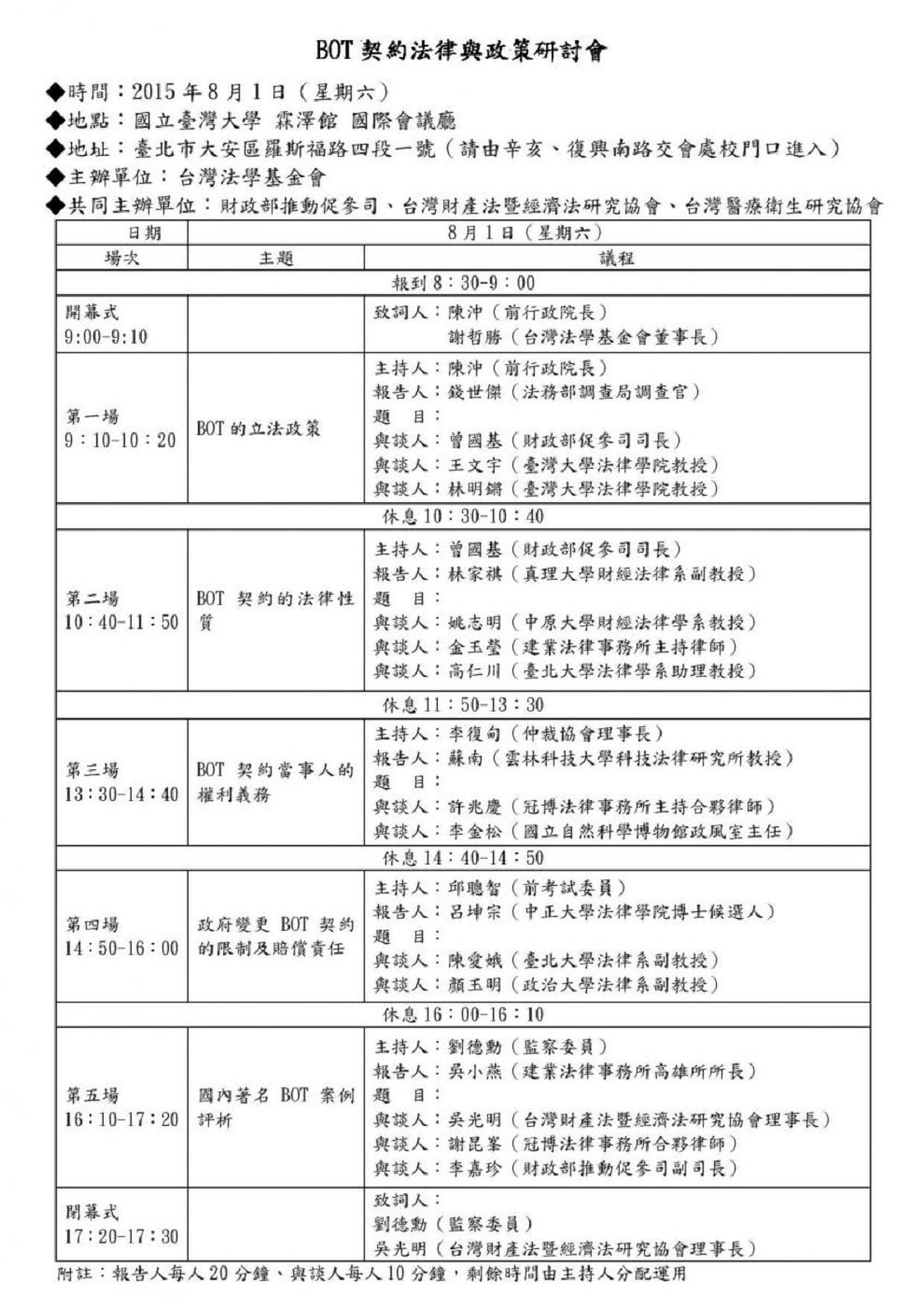 BOT 契約法律與政策研討會

◆時間：2015 年 8 月 1 日（星期六）
◆地點：國立臺灣大學 霖澤館 國際會議廳
◆地址：臺北市大安區羅斯福路四段一號（請由辛亥、復興南路交會處校門口進入）
◆主辦單位：台灣法學基金會
◆共同主辦單位：財政部推動促參司、台灣財產法暨經濟法研究協會、台灣醫療衛生研究協會

| 日期 | 8 月 1 日（星期六） | |
|---|---|---|
| 場次 | 主題 | 議程 |
| 報到 8：30-9：00 | | |
| 開幕式 9:00-9:10 | | 致詞人：陳沖（前行政院長） 謝哲勝（台灣法學基金會董事長） |
| 第一場 9：10-10：20 | BOT 的立法政策 | 主持人：陳沖（前行政院長） 報告人：錢世傑（法務部調查局調查官） 題 目： 與談人：曾國基（財政部促參司司長） 與談人：王文宇（臺灣大學法律學院教授） 與談人：林明鏘（臺灣大學法律學院教授） |
| 休息 10：30-10：40 | | |
| 第二場 10：40-11：50 | BOT 契約的法律性質 | 主持人：曾國基（財政部促參司司長） 報告人：林家祺（真理大學財經法律系副教授） 題 目： 與談人：姚志明（中原大學財經法律學系教授） 與談人：金玉瑩（建業法律事務所主持律師） 與談人：高仁川（臺北大學法律學系助理教授） |
| 休息 11：50-13：30 | | |
| 第三場 13：30-14：40 | BOT 契約當事人的權利義務 | 主持人：李復甸（仲裁協會理事長） 報告人：蘇南（雲林科技大學科技法律研究所教授） 題 目： 與談人：許兆慶（冠博法律事務所主持合夥律師） 與談人：李金松（國立自然科學博物館政風室主任） |
| 休息 14：40-14：50 | | |
| 第四場 14：50-16：00 | 政府變更 BOT 契約的限制及賠償責任 | 主持人：邱聰智（前考試委員） 報告人：呂坤宗（中正大學法律學院博士候選人） 題 目： 與談人：陳愛娥（臺北大學法律系副教授） 與談人：顏玉明（政治大學法律系副教授） |
| 休息 16：00-16：10 | | |
| 第五場 16：10-17：20 | 國內著名 BOT 案例評析 | 主持人：劉德勳（監察委員） 報告人：吳小燕（建業法律事務所高雄所所長） 題 目： 與談人：吳光明（台灣財產法暨經濟法研究協會理事長） 與談人：謝昆峯（冠博法律事務所合夥律師） 與談人：李嘉珍（財政部推動促參司副司長） |
| 閉幕式 17：20-17：30 | | 致詞人： 劉德勳（監察委員） 吳光明（台灣財產法暨經濟法研究協會理事長） |

附註：報告人每人 20 分鐘、與談人每人 10 分鐘，剩餘時間由主持人分配運用